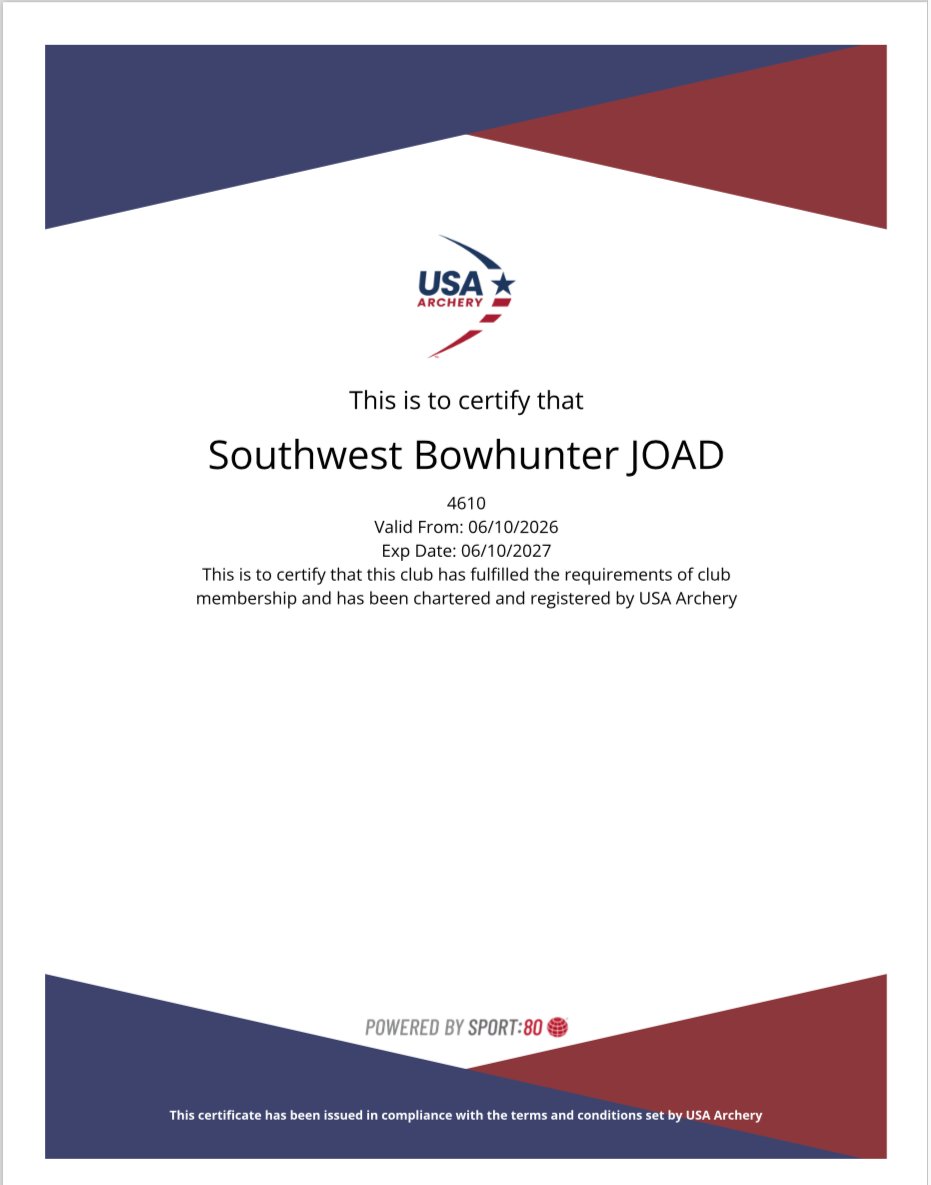 USA ARCHERY

This is to certify that

Southwest Bowhunter JOAD

4610
Valid From: 06/10/2026
Exp Date: 06/10/2027
This is to certify that this club has fulfilled the requirements of club membership and has been chartered and registered by USA Archery

POWERED BY SPORT:80

This certificate has been issued in compliance with the terms and conditions set by USA Archery